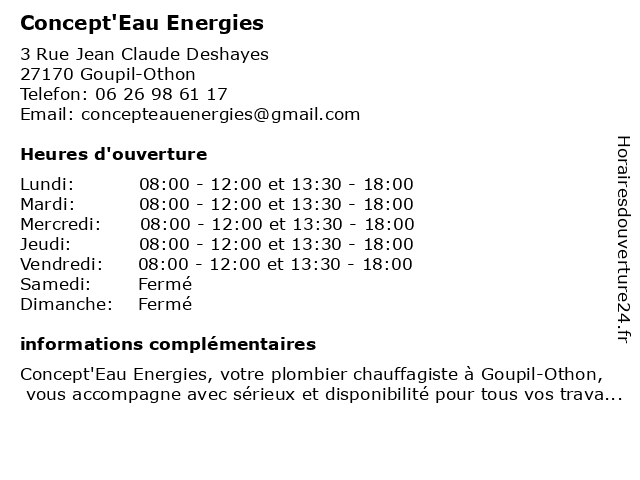 Concept'Eau Energies

3 Rue Jean Claude Deshayes
27170 Goupil-Othon
Telefon: 06 26 98 61 17
Email: concepteauenergies@gmail.com

Heures d'ouverture

| | |
|---|---|
| Lundi: | 08:00 - 12:00 et 13:30 - 18:00 |
| Mardi: | 08:00 - 12:00 et 13:30 - 18:00 |
| Mercredi: | 08:00 - 12:00 et 13:30 - 18:00 |
| Jeudi: | 08:00 - 12:00 et 13:30 - 18:00 |
| Vendredi: | 08:00 - 12:00 et 13:30 - 18:00 |
| Samedi: | Fermé |
| Dimanche: | Fermé |

informations complémentaires

Concept'Eau Energies, votre plombier chauffagiste à Goupil-Othon, vous accompagne avec sérieux et disponibilité pour tous vos trava...

Horairesdouverture24.fr